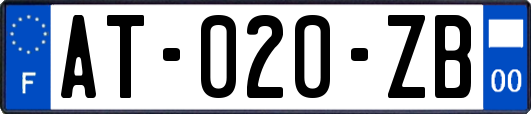 F
AT-020-ZB
00